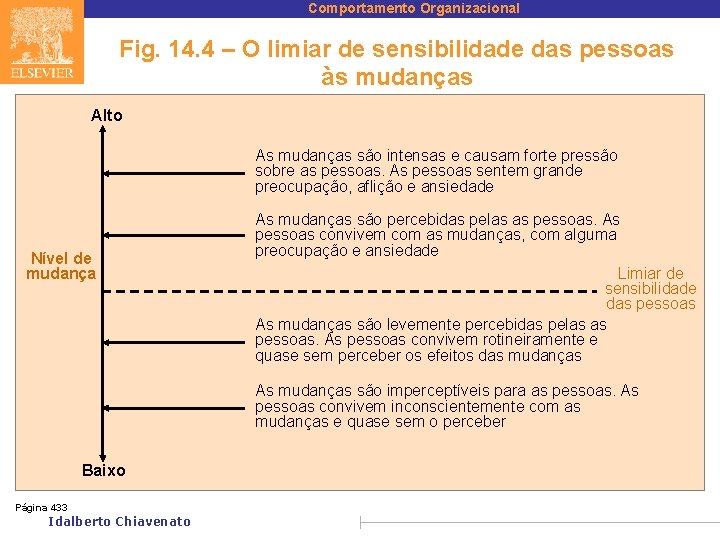 ELSEVIER

Comportamento Organizacional

Fig. 14.4 – O limiar de sensibilidade das pessoas às mudanças

Alto

As mudanças são intensas e causam forte pressão sobre as pessoas. As pessoas sentem grande preocupação, aflição e ansiedade

As mudanças são percebidas pelas as pessoas. As pessoas convivem com as mudanças, com alguma preocupação e ansiedade

Nível de mudança

Limiar de sensibilidade das pessoas

As mudanças são levemente percebidas pelas as pessoas. As pessoas convivem rotineiramente e quase sem perceber os efeitos das mudanças

As mudanças são imperceptíveis para as pessoas. As pessoas convivem inconscientemente com as mudanças e quase sem o perceber

Baixo

Página 433

Idalberto Chiavenato